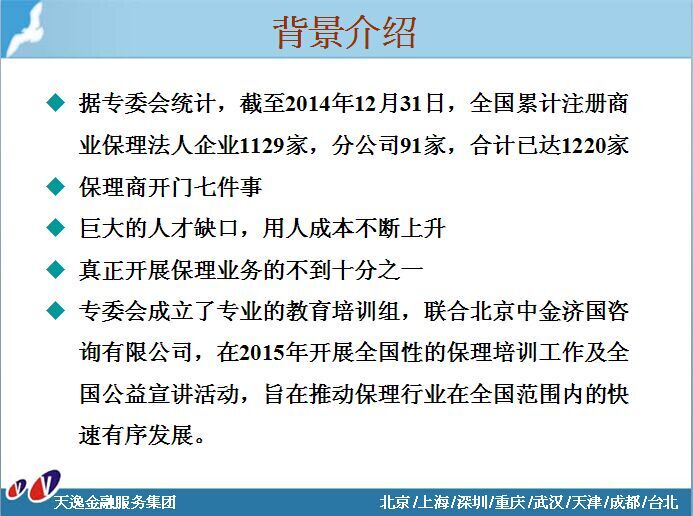 背景介绍

◆ 据专委会统计，截至2014年12月31日，全国累计注册商业保理法人企业1129家，分公司91家，合计已达1220家

◆ 保理商开门七件事

◆ 巨大的人才缺口，用人成本不断上升

◆ 真正开展保理业务的不到十分之一

◆ 专委会成立了专业的教育培训组，联合北京中金济国咨询有限公司，在2015年开展全国性的保理培训工作及全国公益宣讲活动，旨在推动保理行业在全国范围内的快速有序发展。

天逸金融服务集团

北京/上海/深圳/重庆/武汉/天津/成都/台北